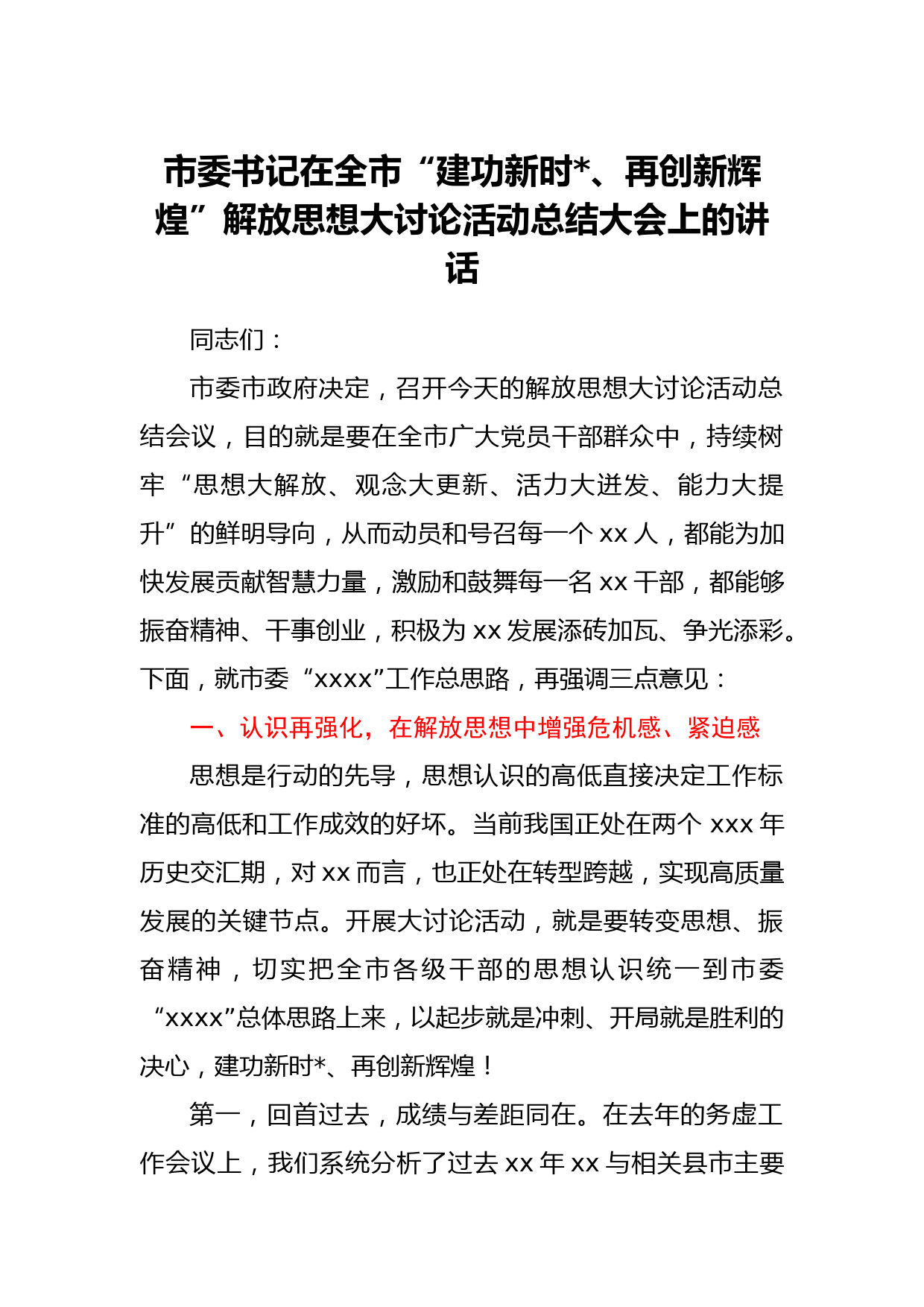 市委书记在全市“建功新时*、再创新辉煌”解放思想大讨论活动总结大会上的讲话

同志们：

市委市政府决定，召开今天的解放思想大讨论活动总结会议，目的就是要在全市广大党员干部群众中，持续树牢“思想大解放、观念大更新、活力大迸发、能力大提升”的鲜明导向，从而动员和号召每一个 xx 人，都能为加快发展贡献智慧力量，激励和鼓舞每一名 xx 干部，都能够振奋精神、干事创业，积极为 xx 发展添砖加瓦、争光添彩。下面，就市委“xxxx”工作总思路，再强调三点意见：

一、认识再强化，在解放思想中增强危机感、紧迫感

思想是行动的先导，思想认识的高低直接决定工作标准的高低和工作成效的好坏。当前我国正处在两个 xxx 年历史交汇期，对 xx 而言，也正处在转型跨越，实现高质量发展的关键节点。开展大讨论活动，就是要转变思想、振奋精神，切实把全市各级干部的思想认识统一到市委“xxxx”总体思路上来，以起步就是冲刺、开局就是胜利的决心，建功新时*、再创新辉煌！

第一，回首过去，成绩与差距同在。在去年的务虚工作会议上，我们系统分析了过去 xx 年 xx 与相关县市主要